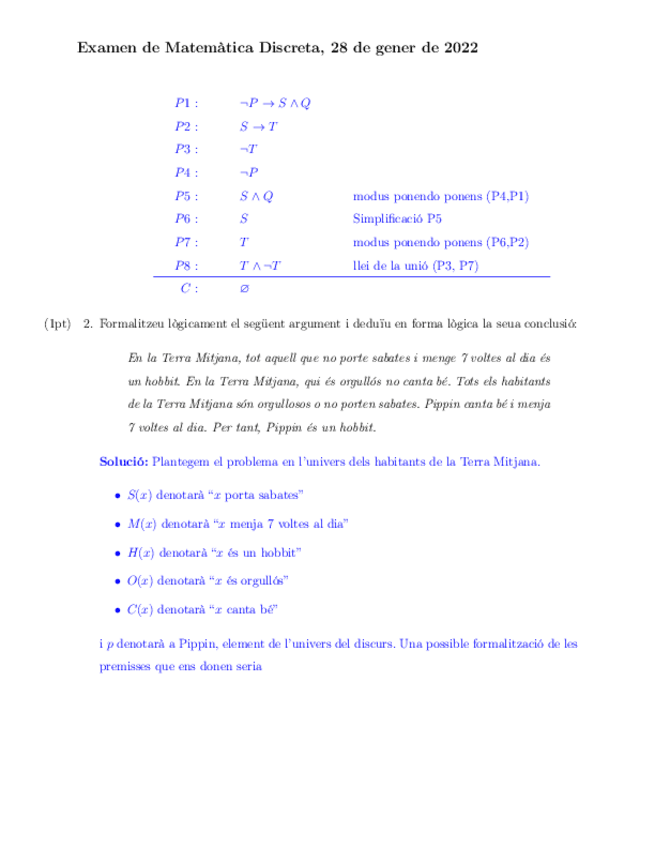 Examen de Matemàtica Discreta, 28 de gener de 2022

| | | |
|---|---|---|
| $P1:$ | $\neg P \to S \wedge Q$ | |
| $P2:$ | $S \to T$ | |
| $P3:$ | $\neg T$ | |
| $P4:$ | $\neg P$ | |
| $P5:$ | $S \wedge Q$ | modus ponendo ponens (P4,P1) |
| $P6:$ | $S$ | Simplificació P5 |
| $P7:$ | $T$ | modus ponendo ponens (P6,P2) |
| $P8:$ | $T \wedge \neg T$ | llei de la unió (P3, P7) |
| $C:$ | $\varnothing$ | |

(1pt) 2. Formalitzeu lògicament el següent argument i deduïu en forma lògica la seua conclusió:

En la Terra Mitjana, tot aquell que no porte sabates i menge 7 voltes al dia és un hobbit. En la Terra Mitjana, qui és orgullós no canta bé. Tots els habitants de la Terra Mitjana són orgullosos o no porten sabates. Pippin canta bé i menja 7 voltes al dia. Per tant, Pippin és un hobbit.

Solució: Plantegem el problema en l'univers dels habitants de la Terra Mitjana.

• $S(x)$ denotarà "$x$ porta sabates"

• $M(x)$ denotarà "$x$ menja 7 voltes al dia"

• $H(x)$ denotarà "$x$ és un hobbit"

• $O(x)$ denotarà "$x$ és orgullós"

• $C(x)$ denotarà "$x$ canta bé"

i $p$ denotarà a Pippin, element de l'univers del discurs. Una possible formalització de les premisses que ens donen seria